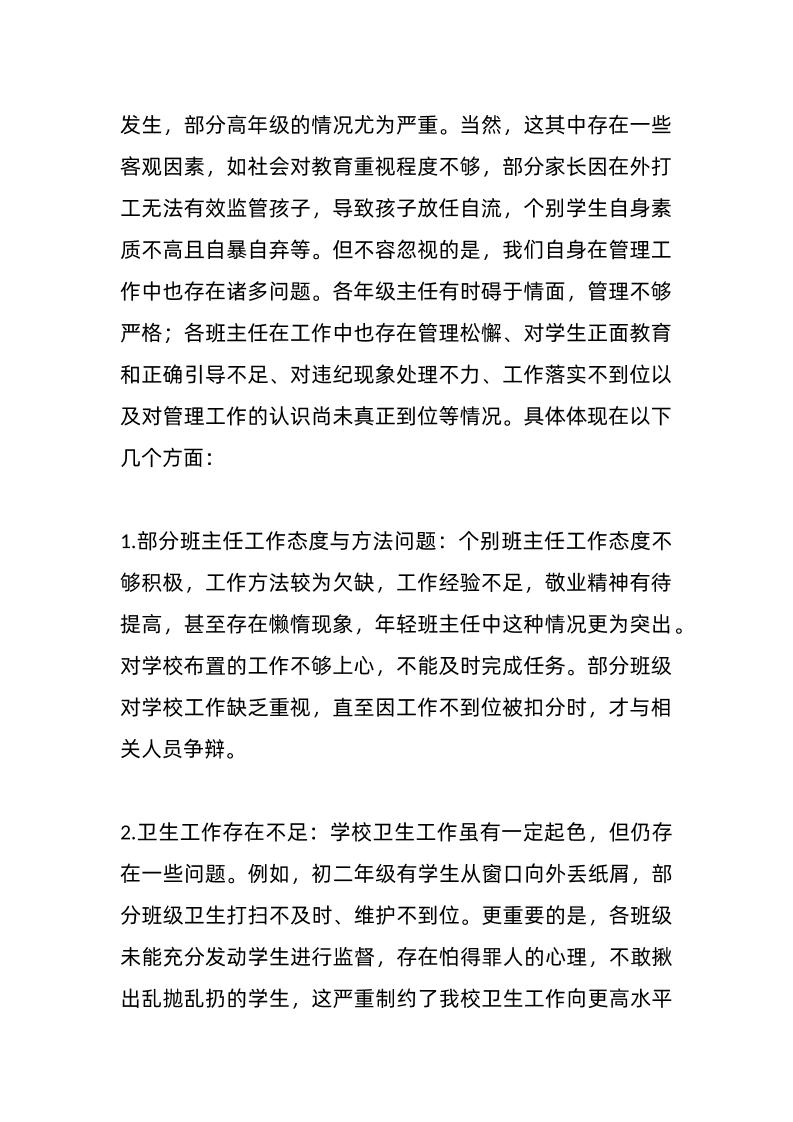 发生，部分高年级的情况尤为严重。当然，这其中存在一些客观因素，如社会对教育重视程度不够，部分家长因在外打工无法有效监管孩子，导致孩子放任自流，个别学生自身素质不高且自暴自弃等。但不容忽视的是，我们自身在管理工作中也存在诸多问题。各年级主任有时碍于情面，管理不够严格；各班主任在工作中也存在管理松懈、对学生正面教育和正确引导不足、对违纪现象处理不力、工作落实不到位以及对管理工作的认识尚未真正到位等情况。具体体现在以下几个方面：

1.部分班主任工作态度与方法问题：个别班主任工作态度不够积极，工作方法较为欠缺，工作经验不足，敬业精神有待提高，甚至存在懒惰现象，年轻班主任中这种情况更为突出。对学校布置的工作不够上心，不能及时完成任务。部分班级对学校工作缺乏重视，直至因工作不到位被扣分时，才与相关人员争辩。

2.卫生工作存在不足：学校卫生工作虽有一定起色，但仍存在一些问题。例如，初二年级有学生从窗口向外丢纸屑，部分班级卫生打扫不及时、维护不到位。更重要的是，各班级未能充分发动学生进行监督，存在怕得罪人的心理，不敢揪出乱抛乱扔的学生，这严重制约了我校卫生工作向更高水平